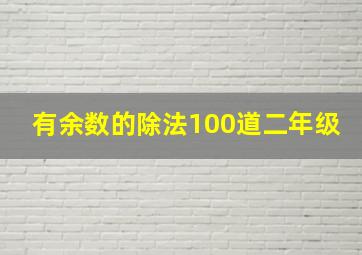 有余数的除法100道二年级